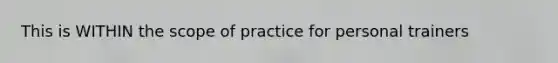 This is WITHIN the scope of practice for personal trainers